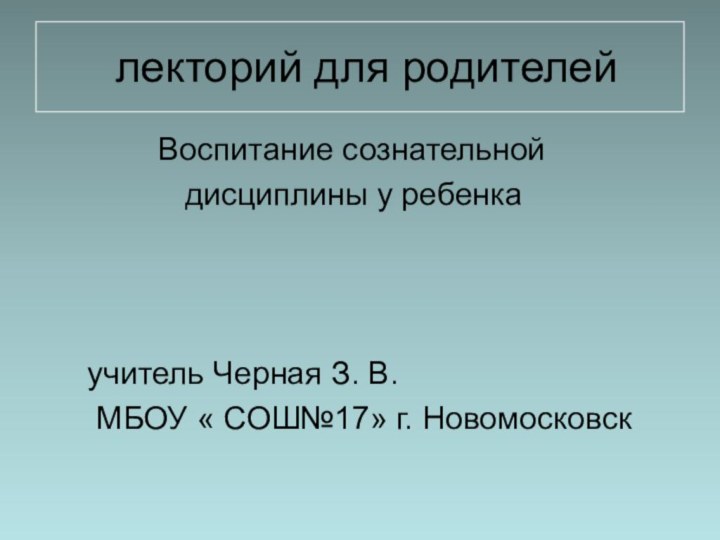 лекторий для родителей

Воспитание сознательной дисциплины у ребенка

учитель Черная З. В.
МБОУ « СОШ№17» г. Новомосковск